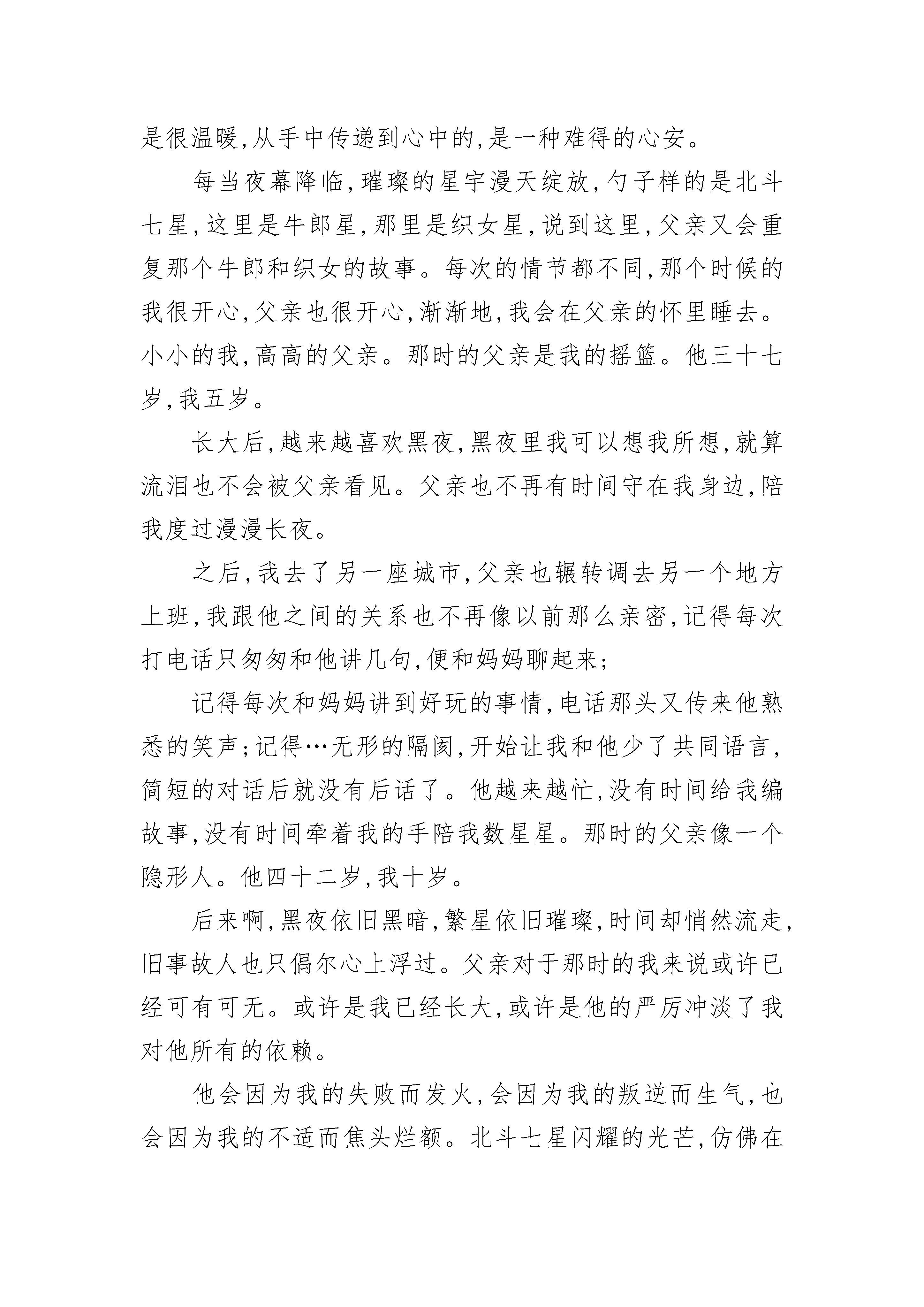 是很温暖,从手中传递到心中的,是一种难得的心安。

每当夜幕降临,璀璨的星宇漫天绽放,勺子样的是北斗七星,这里是牛郎星,那里是织女星,说到这里,父亲又会重复那个牛郎和织女的故事。每次的情节都不同,那个时候的我很开心,父亲也很开心,渐渐地,我会在父亲的怀里睡去。小小的我,高高的父亲。那时的父亲是我的摇篮。他三十七岁,我五岁。

长大后,越来越喜欢黑夜,黑夜里我可以想我所想,就算流泪也不会被父亲看见。父亲也不再有时间守在我身边,陪我度过漫漫长夜。

之后,我去了另一座城市,父亲也辗转调去另一个地方上班,我跟他之间的关系也不再像以前那么亲密,记得每次打电话只匆匆和他讲几句,便和妈妈聊起来;

记得每次和妈妈讲到好玩的事情,电话那头又传来他熟悉的笑声;记得…无形的隔阂,开始让我和他少了共同语言,简短的对话后就没有后话了。他越来越忙,没有时间给我编故事,没有时间牵着我的手陪我数星星。那时的父亲像一个隐形人。他四十二岁,我十岁。

后来啊,黑夜依旧黑暗,繁星依旧璀璨,时间却悄然流走,旧事故人也只偶尔心上浮过。父亲对于那时的我来说或许已经可有可无。或许是我已经长大,或许是他的严厉冲淡了我对他所有的依赖。

他会因为我的失败而发火,会因为我的叛逆而生气,也会因为我的不适而焦头烂额。北斗七星闪耀的光芒,仿佛在